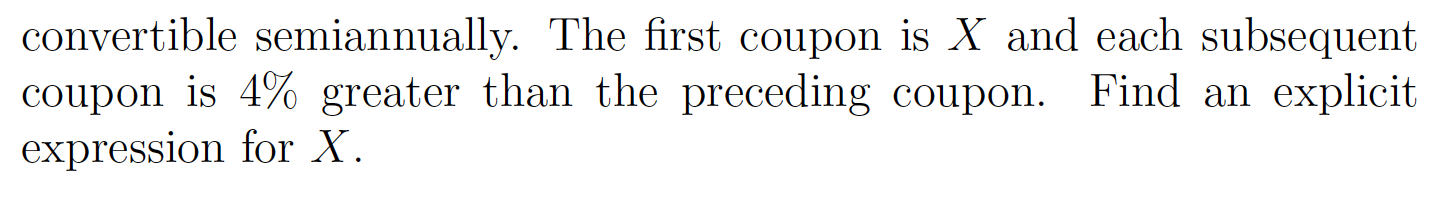 convertible semiannually. The first coupon is $X$ and each subsequent coupon is 4% greater than the preceding coupon. Find an explicit expression for $X$.